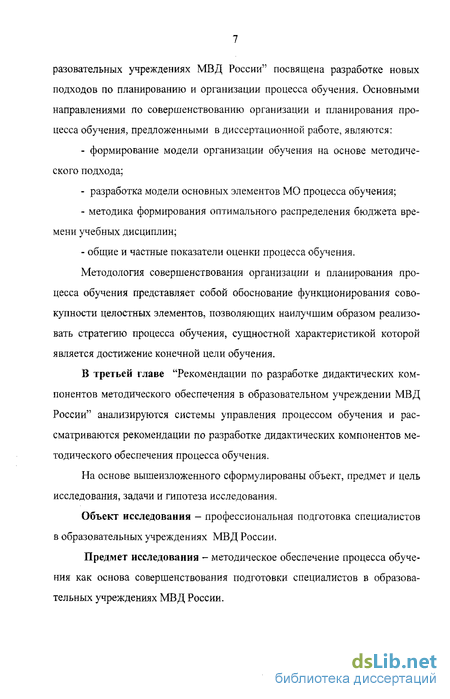 7

разовательных учреждениях МВД России" посвящена разработке новых подходов по планированию и организации процесса обучения. Основными направлениями по совершенствованию организации и планирования процесса обучения, предложенными в диссертационной работе, являются:

- формирование модели организации обучения на основе методического подхода;

- разработка модели основных элементов МО процесса обучения;

- методика формирования оптимального распределения бюджета времени учебных дисциплин;

- общие и частные показатели оценки процесса обучения.

Методология совершенствования организации и планирования процесса обучения представляет собой обоснование функционирования совокупности целостных элементов, позволяющих наилучшим образом реализовать стратегию процесса обучения, сущностной характеристикой которой является достижение конечной цели обучения.

В третьей главе "Рекомендации по разработке дидактических компонентов методического обеспечения в образовательном учреждении МВД России" анализируются системы управления процессом обучения и рассматриваются рекомендации по разработке дидактических компонентов методического обеспечения процесса обучения.

На основе вышеизложенного сформулированы объект, предмет и цель исследования, задачи и гипотеза исследования.

Объект исследования – профессиональная подготовка специалистов в образовательных учреждениях МВД России.

Предмет исследования – методическое обеспечение процесса обучения как основа совершенствования подготовки специалистов в образовательных учреждениях МВД России.

dsLib.net
библиотека диссертаций